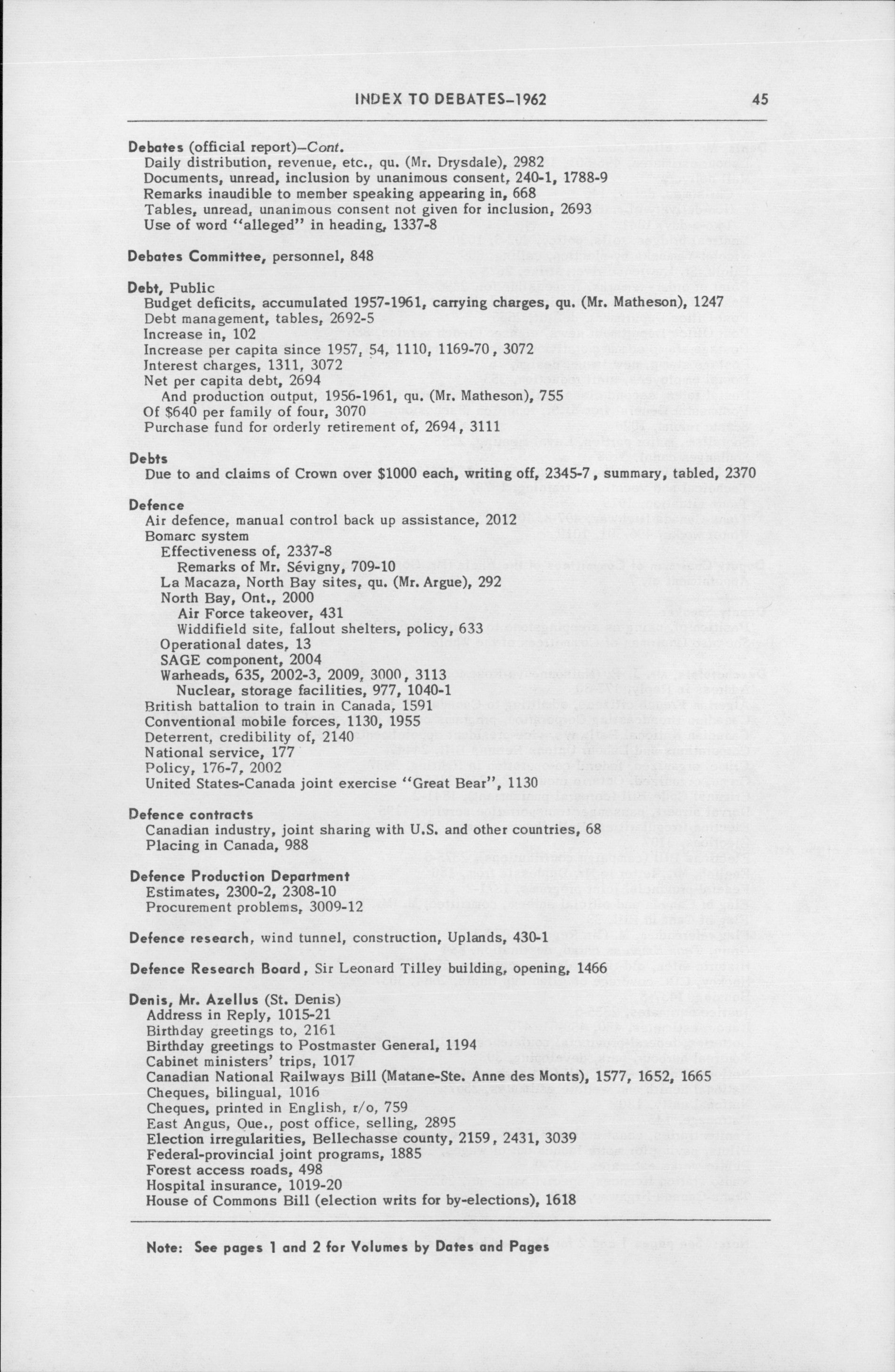 INDEX TO DEBATES–1962 45

Debates (official report)–Cont.
Daily distribution, revenue, etc., qu. (Mr. Drysdale), 2982
Documents, unread, inclusion by unanimous consent, 240-1, 1788-9
Remarks inaudible to member speaking appearing in, 668
Tables, unread, unanimous consent not given for inclusion, 2693
Use of word "alleged" in heading, 1337-8

Debates Committee, personnel, 848

Debt, Public
Budget deficits, accumulated 1957-1961, carrying charges, qu. (Mr. Matheson), 1247
Debt management, tables, 2692-5
Increase in, 102
Increase per capita since 1957, 54, 1110, 1169-70, 3072
Interest charges, 1311, 3072
Net per capita debt, 2694
And production output, 1956-1961, qu. (Mr. Matheson), 755
Of $640 per family of four, 3070
Purchase fund for orderly retirement of, 2694, 3111

Debts
Due to and claims of Crown over $1000 each, writing off, 2345-7, summary, tabled, 2370

Defence
Air defence, manual control back up assistance, 2012
Bomarc system
Effectiveness of, 2337-8
Remarks of Mr. Sévigny, 709-10
La Macaza, North Bay sites, qu. (Mr. Argue), 292
North Bay, Ont., 2000
Air Force takeover, 431
Widdifield site, fallout shelters, policy, 633
Operational dates, 13
SAGE component, 2004
Warheads, 635, 2002-3, 2009, 3000, 3113
Nuclear, storage facilities, 977, 1040-1
British battalion to train in Canada, 1591
Conventional mobile forces, 1130, 1955
Deterrent, credibility of, 2140
National service, 177
Policy, 176-7, 2002
United States-Canada joint exercise "Great Bear", 1130

Defence contracts
Canadian industry, joint sharing with U.S. and other countries, 68
Placing in Canada, 988

Defence Production Department
Estimates, 2300-2, 2308-10
Procurement problems, 3009-12

Defence research, wind tunnel, construction, Uplands, 430-1

Defence Research Board, Sir Leonard Tilley building, opening, 1466

Denis, Mr. Azellus (St. Denis)
Address in Reply, 1015-21
Birthday greetings to, 2161
Birthday greetings to Postmaster General, 1194
Cabinet ministers' trips, 1017
Canadian National Railways Bill (Matane-Ste. Anne des Monts), 1577, 1652, 1665
Cheques, bilingual, 1016
Cheques, printed in English, r/o, 759
East Angus, Que., post office, selling, 2895
Election irregularities, Bellechasse county, 2159, 2431, 3039
Federal-provincial joint programs, 1885
Forest access roads, 498
Hospital insurance, 1019-20
House of Commons Bill (election writs for by-elections), 1618

Note: See pages 1 and 2 for Volumes by Dates and Pages